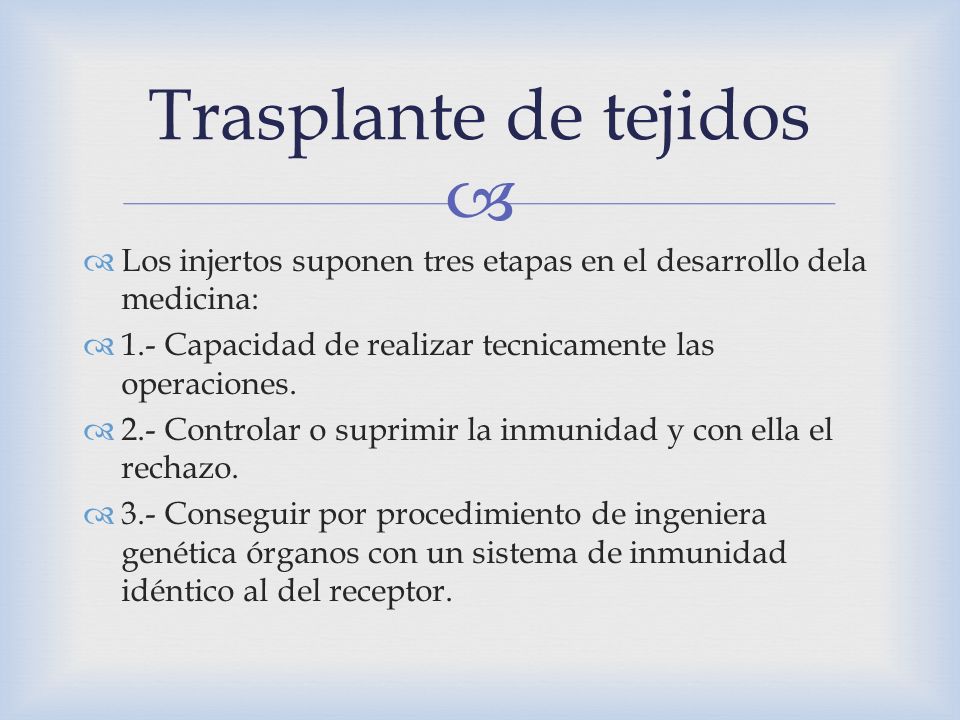 Trasplante de tejidos

Los injertos suponen tres etapas en el desarrollo dela medicina:

1.- Capacidad de realizar tecnicamente las operaciones.

2.- Controlar o suprimir la inmunidad y con ella el rechazo.

3.- Conseguir por procedimiento de ingeniera genética órganos con un sistema de inmunidad idéntico al del receptor.